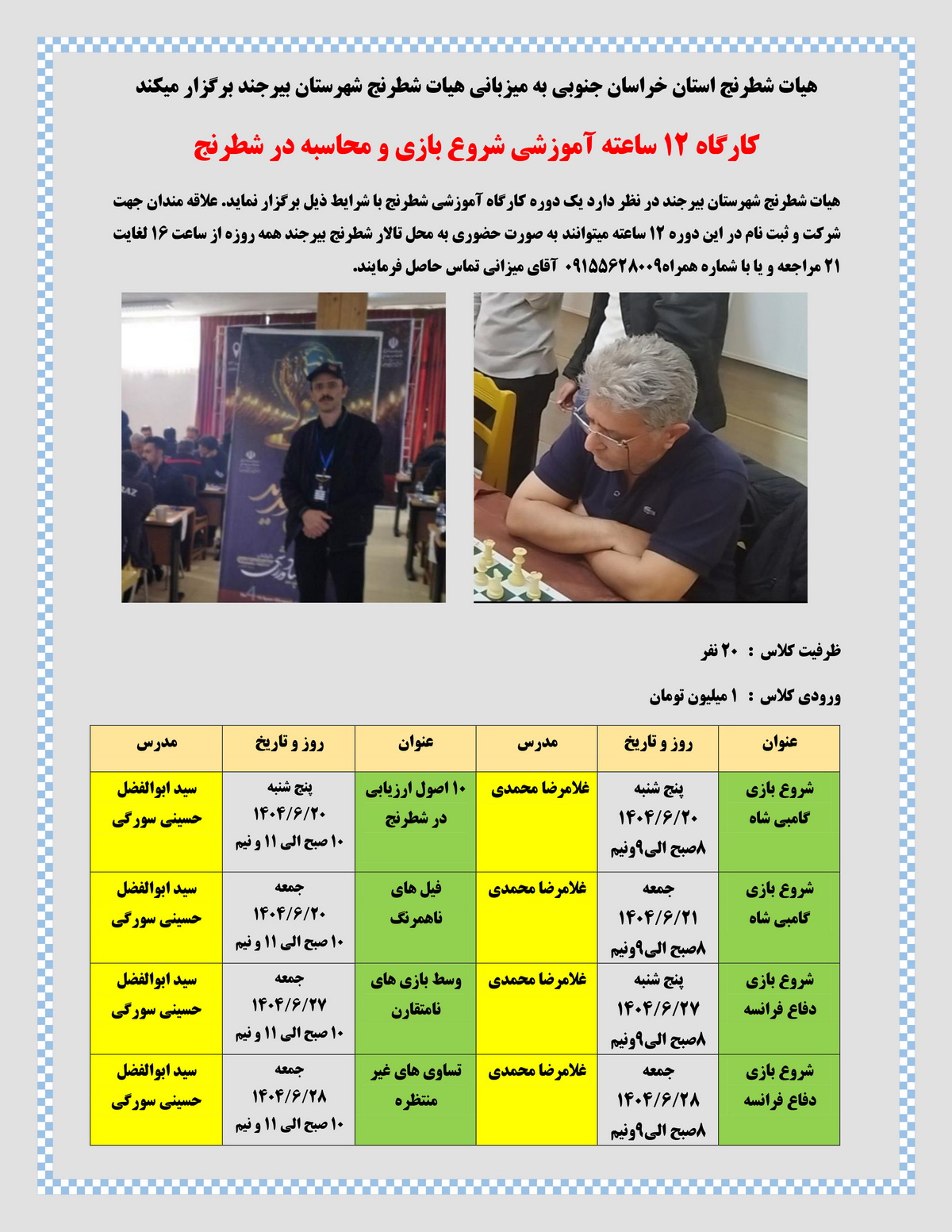 هیات شطرنج استان خراسان جنوبی به میزبانی هیات شطرنج شهرستان بیرجند برگزار میکند

کارگاه ۱۲ ساعته آموزشی شروع بازی و محاسبه در شطرنج

هیات شطرنج شهرستان بیرجند در نظر دارد یک دوره کارگاه آموزشی شطرنج با شرایط ذیل برگزار نماید. علاقه مندان جهت شرکت و ثبت نام در این دوره ۱۲ ساعته میتوانند به صورت حضوری به محل تالار شطرنج بیرجند همه روزه از ساعت ۱۶ لغایت ۲۱ مراجعه و یا با شماره همراه۰۹۱۵۵۶۲۸۰۰۹ آقای میزانی تماس حاصل فرمایند.

ظرفیت کلاس : ۲۰ نفر

ورودی کلاس : ۱ میلیون تومان

| عنوان | روز و تاریخ | مدرس | عنوان | روز و تاریخ | مدرس |
|---|---|---|---|---|---|
| شروع بازی گامبی شاه | پنج شنبه ۱۴۰۴/۶/۲۰ ۸صبح الی۹ونیم | غلامرضا محمدی | ۱۰ اصول ارزیابی در شطرنج | پنج شنبه ۱۴۰۴/۶/۲۰ ۱۰ صبح الی ۱۱ و نیم | سید ابوالفضل حسینی سورگی |
| شروع بازی گامبی شاه | جمعه ۱۴۰۴/۶/۲۱ ۸صبح الی۹ونیم | غلامرضا محمدی | فیل های ناهمرنگ | جمعه ۱۴۰۴/۶/۲۰ ۱۰ صبح الی ۱۱ و نیم | سید ابوالفضل حسینی سورگی |
| شروع بازی دفاع فرانسه | پنج شنبه ۱۴۰۴/۶/۲۷ ۸صبح الی۹ونیم | غلامرضا محمدی | وسط بازی های نامتقارن | جمعه ۱۴۰۴/۶/۲۷ ۱۰ صبح الی ۱۱ و نیم | سید ابوالفضل حسینی سورگی |
| شروع بازی دفاع فرانسه | جمعه ۱۴۰۴/۶/۲۸ ۸صبح الی۹ونیم | غلامرضا محمدی | تساوی های غیر منتظره | جمعه ۱۴۰۴/۶/۲۸ ۱۰ صبح الی ۱۱ و نیم | سید ابوالفضل حسینی سورگی |